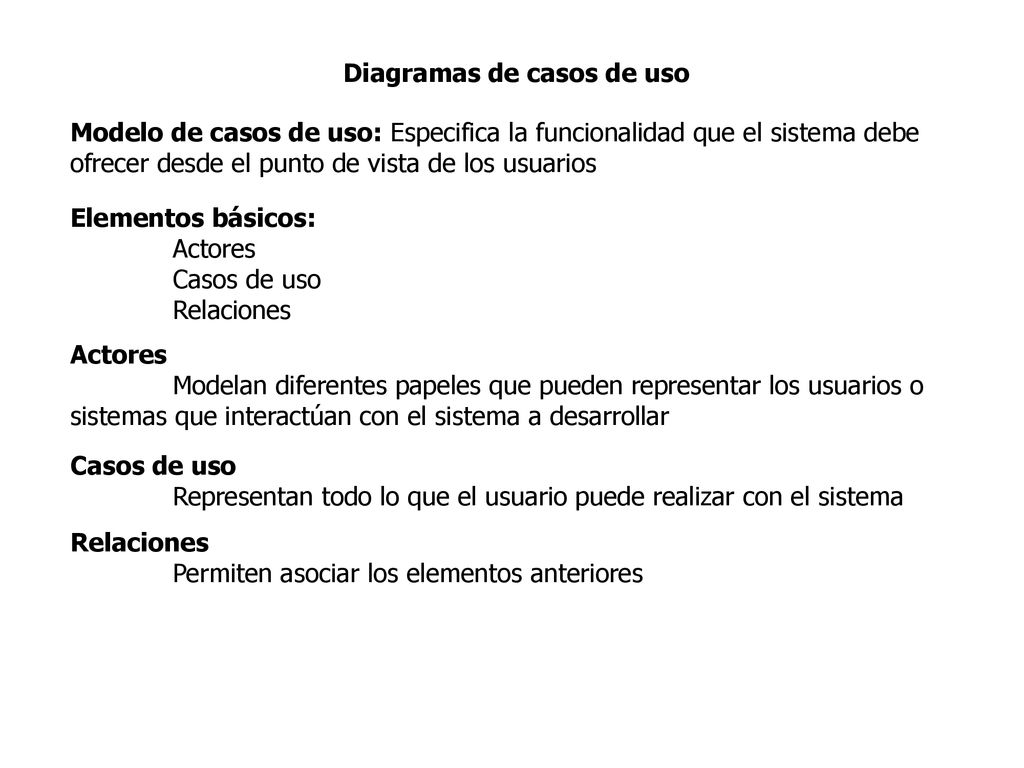 Diagramas de casos de uso

Modelo de casos de uso: Especifica la funcionalidad que el sistema debe ofrecer desde el punto de vista de los usuarios

Elementos básicos:
Actores
Casos de uso
Relaciones

Actores
Modelan diferentes papeles que pueden representar los usuarios o sistemas que interactúan con el sistema a desarrollar

Casos de uso
Representan todo lo que el usuario puede realizar con el sistema

Relaciones
Permiten asociar los elementos anteriores